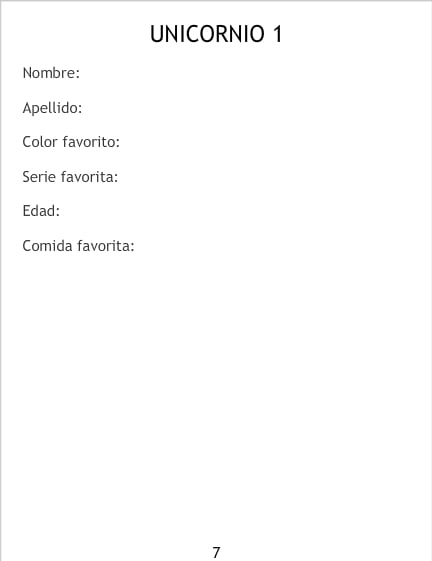 UNICORNIO 1

Nombre:

Apellido:

Color favorito:

Serie favorita:

Edad:

Comida favorita:

7